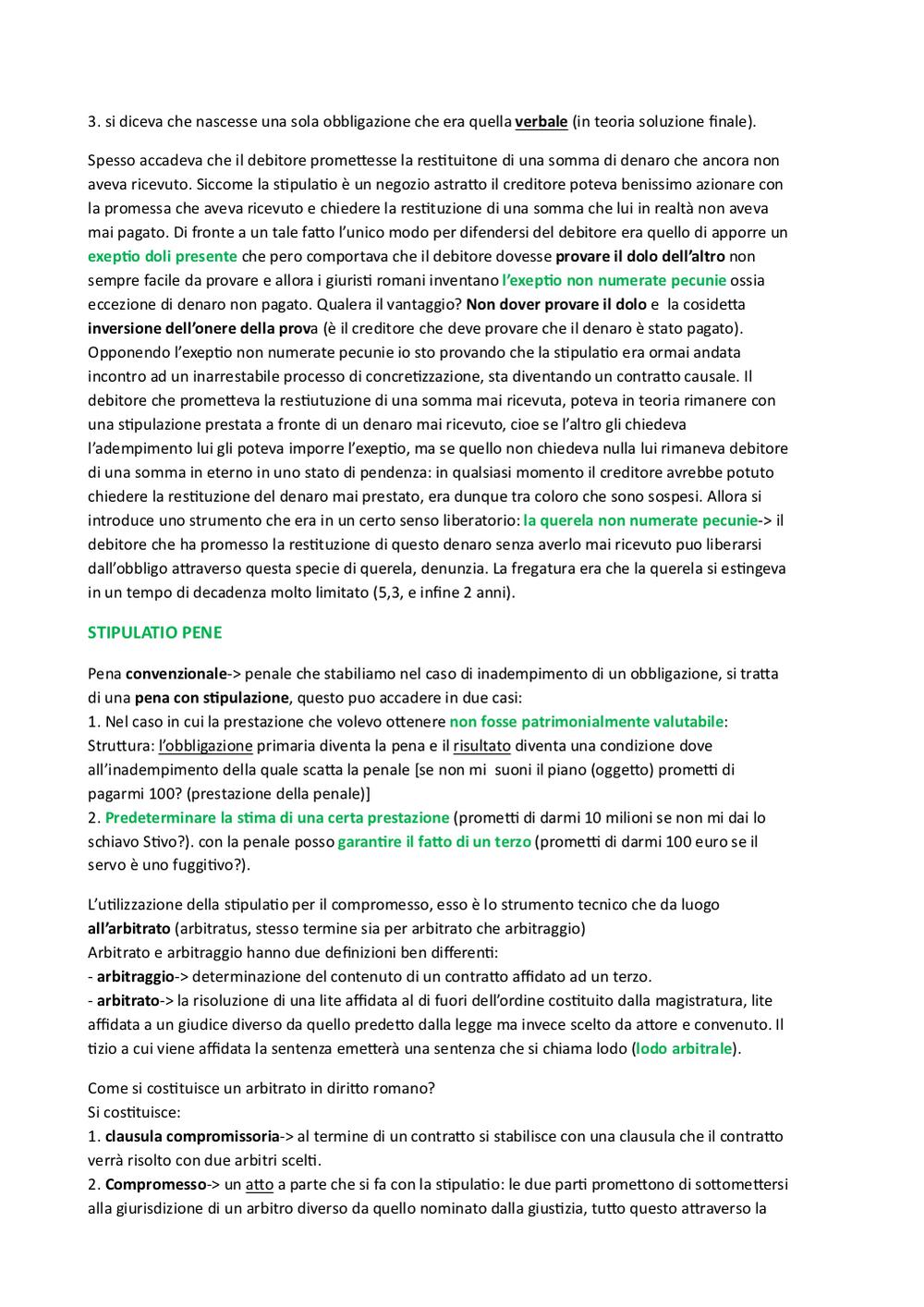 3. si diceva che nascesse una sola obbligazione che era quella verbale (in teoria soluzione finale).

Spesso accadeva che il debitore promettesse la restituitone di una somma di denaro che ancora non aveva ricevuto. Siccome la stipulatio è un negozio astratto il creditore poteva benissimo azionare con la promessa che aveva ricevuto e chiedere la restituzione di una somma che lui in realtà non aveva mai pagato. Di fronte a un tale fatto l'unico modo per difendersi del debitore era quello di apporre un exeptio doli presente che pero comportava che il debitore dovesse provare il dolo dell'altro non sempre facile da provare e allora i giuristi romani inventano l'exeptio non numerate pecunie ossia eccezione di denaro non pagato. Qualera il vantaggio? Non dover provare il dolo e la cosidetta inversione dell'onere della prova (è il creditore che deve provare che il denaro è stato pagato). Opponendo l'exeptio non numerate pecunie io sto provando che la stipulatio era ormai andata incontro ad un inarrestabile processo di concretizzazione, sta diventando un contratto causale. Il debitore che prometteva la restiutuzione di una somma mai ricevuta, poteva in teoria rimanere con una stipulazione prestata a fronte di un denaro mai ricevuto, cioe se l'altro gli chiedeva l'adempimento lui gli poteva imporre l'exeptio, ma se quello non chiedeva nulla lui rimaneva debitore di una somma in eterno in uno stato di pendenza: in qualsiasi momento il creditore avrebbe potuto chiedere la restituzione del denaro mai prestato, era dunque tra coloro che sono sospesi. Allora si introduce uno strumento che era in un certo senso liberatorio: la querela non numerate pecunie-> il debitore che ha promesso la restituzione di questo denaro senza averlo mai ricevuto puo liberarsi dall'obbligo attraverso questa specie di querela, denunzia. La fregatura era che la querela si estingeva in un tempo di decadenza molto limitato (5,3, e infine 2 anni).

STIPULATIO PENE

Pena convenzionale-> penale che stabiliamo nel caso di inadempimento di un obbligazione, si tratta di una pena con stipulazione, questo puo accadere in due casi:
1. Nel caso in cui la prestazione che volevo ottenere non fosse patrimonialmente valutabile:
Struttura: l'obbligazione primaria diventa la pena e il risultato diventa una condizione dove all'inadempimento della quale scatta la penale [se non mi suoni il piano (oggetto) prometti di pagarmi 100? (prestazione della penale)]
2. Predeterminare la stima di una certa prestazione (prometti di darmi 10 milioni se non mi dai lo schiavo Stivo?). con la penale posso garantire il fatto di un terzo (prometti di darmi 100 euro se il servo è uno fuggitivo?).

L'utilizzazione della stipulatio per il compromesso, esso è lo strumento tecnico che da luogo all'arbitrato (arbitratus, stesso termine sia per arbitrato che arbitraggio)
Arbitrato e arbitraggio hanno due definizioni ben differenti:
- arbitraggio-> determinazione del contenuto di un contratto affidato ad un terzo.
- arbitrato-> la risoluzione di una lite affidata al di fuori dell'ordine costituito dalla magistratura, lite affidata a un giudice diverso da quello predetto dalla legge ma invece scelto da attore e convenuto. Il tizio a cui viene affidata la sentenza emetterà una sentenza che si chiama lodo (lodo arbitrale).

Come si costituisce un arbitrato in diritto romano?
Si costituisce:
1. clausula compromissoria-> al termine di un contratto si stabilisce con una clausula che il contratto verrà risolto con due arbitri scelti.
2. Compromesso-> un atto a parte che si fa con la stipulatio: le due parti promettono di sottomettersi alla giurisdizione di un arbitro diverso da quello nominato dalla giustizia, tutto questo attraverso la